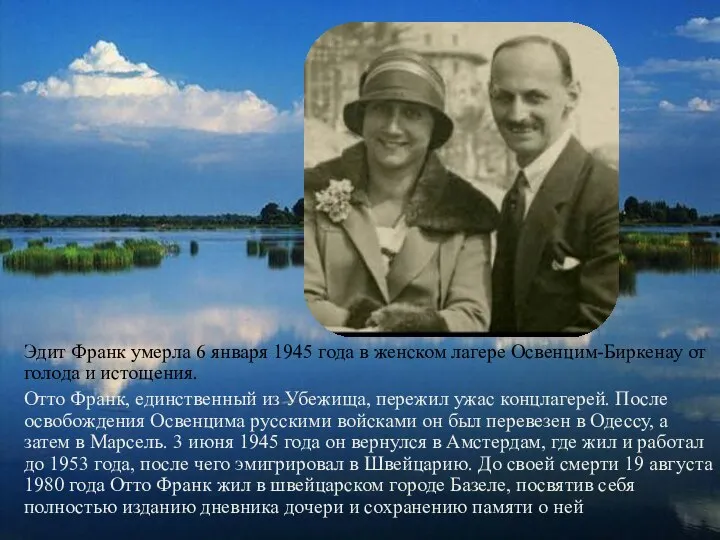 Эдит Франк умерла 6 января 1945 года в женском лагере Освенцим-Биркенау от голода и истощения.

Отто Франк, единственный из Убежища, пережил ужас концлагерей. После освобождения Освенцима русскими войсками он был перевезен в Одессу, а затем в Марсель. 3 июня 1945 года он вернулся в Амстердам, где жил и работал до 1953 года, после чего эмигрировал в Швейцарию. До своей смерти 19 августа 1980 года Отто Франк жил в швейцарском городе Базеле, посвятив себя полностью изданию дневника дочери и сохранению памяти о ней